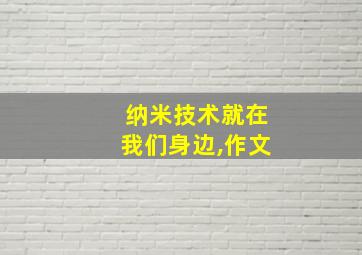 纳米技术就在我们身边,作文